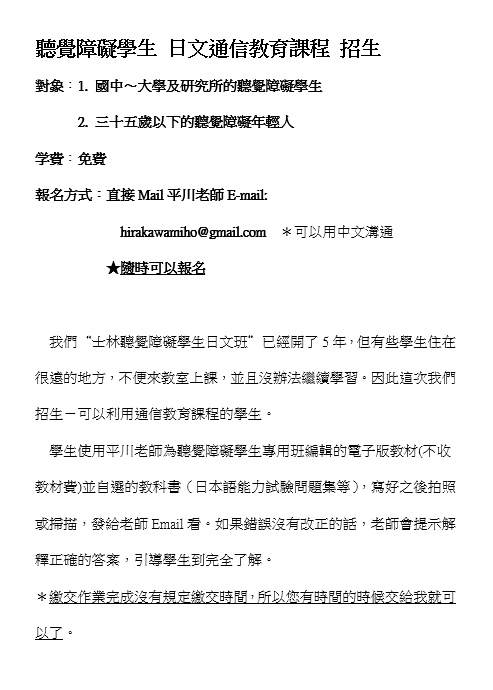 聽覺障礙學生 日文通信教育課程 招生

對象：1. 國中～大學及研究所的聽覺障礙學生

2. 三十五歲以下的聽覺障礙年輕人

学費：免費

報名方式：直接 Mail 平川老師 E-mail:

hirakawamiho@gmail.com ＊可以用中文溝通

★隨時可以報名

我們“士林聽覺障礙學生日文班”已經開了 5 年，但有些學生住在很遠的地方，不便來教室上課，並且沒辦法繼續學習。因此這次我們招生－可以利用通信教育課程的學生。

學生使用平川老師為聽覺障礙學生專用班編輯的電子版教材(不收教材費)並自選的教科書（日本語能力試驗問題集等），寫好之後拍照或掃描，發給老師 Email 看。如果錯誤沒有改正的話，老師會提示解釋正確的答案，引導學生到完全了解。

＊繳交作業完成沒有規定繳交時間，所以您有時間的時候交給我就可以了。